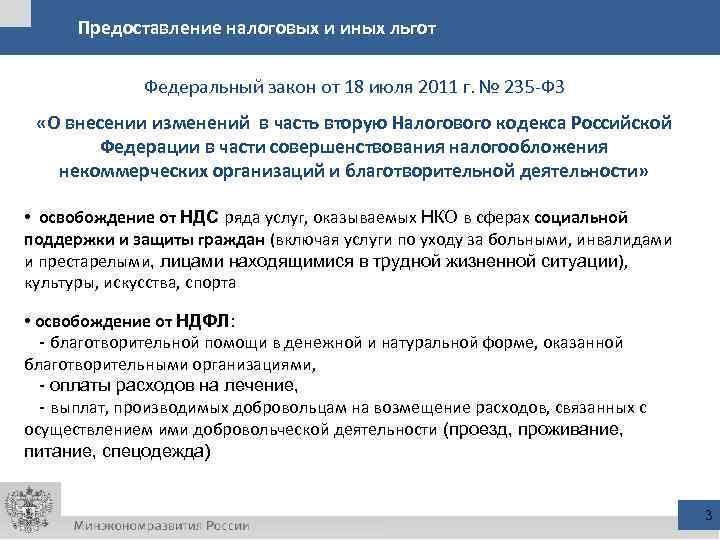 Предоставление налоговых и иных льгот

Федеральный закон от 18 июля 2011 г. № 235-ФЗ

«О внесении изменений в часть вторую Налогового кодекса Российской Федерации в части совершенствования налогообложения некоммерческих организаций и благотворительной деятельности»

• освобождение от НДС ряда услуг, оказываемых НКО в сферах социальной поддержки и защиты граждан (включая услуги по уходу за больными, инвалидами и престарелыми, лицами находящимися в трудной жизненной ситуации), культуры, искусства, спорта

• освобождение от НДФЛ:
- благотворительной помощи в денежной и натуральной форме, оказанной благотворительными организациями,
- оплаты расходов на лечение,
- выплат, производимых добровольцам на возмещение расходов, связанных с осуществлением ими добровольческой деятельности (проезд, проживание, питание, спецодежда)

Минэкономразвития России

3